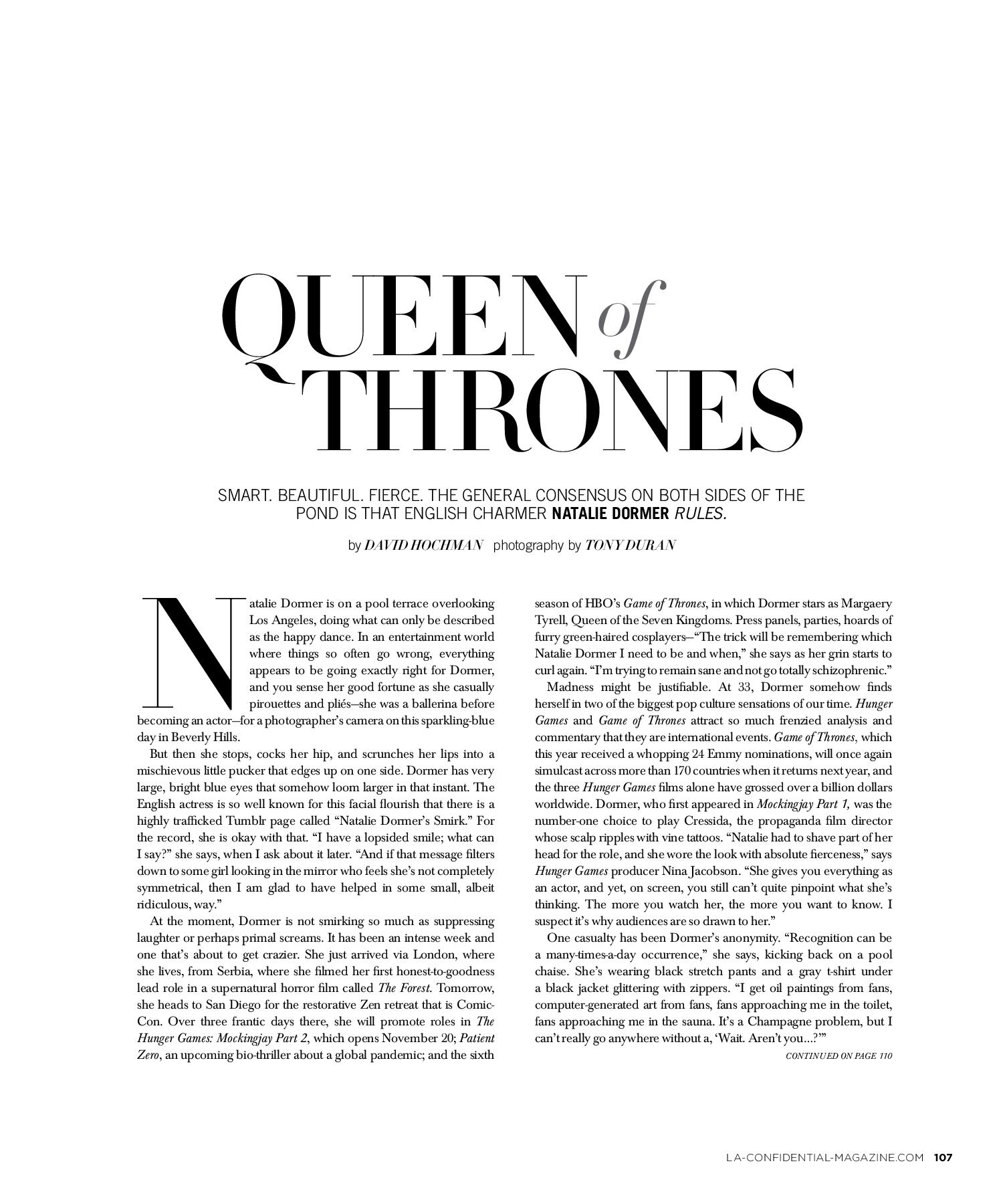 QUEEN of THRONES

SMART. BEAUTIFUL. FIERCE. THE GENERAL CONSENSUS ON BOTH SIDES OF THE POND IS THAT ENGLISH CHARMER NATALIE DORMER RULES.

by DAVID HOCHMAN photography by TONY DURAN

Natalie Dormer is on a pool terrace overlooking Los Angeles, doing what can only be described as the happy dance. In an entertainment world where things so often go wrong, everything appears to be going exactly right for Dormer, and you sense her good fortune as she casually pirouettes and pliés—she was a ballerina before becoming an actor—for a photographer's camera on this sparkling-blue day in Beverly Hills.

But then she stops, cocks her hip, and scrunches her lips into a mischievous little pucker that edges up on one side. Dormer has very large, bright blue eyes that somehow loom larger in that instant. The English actress is so well known for this facial flourish that there is a highly trafficked Tumblr page called "Natalie Dormer's Smirk." For the record, she is okay with that. "I have a lopsided smile; what can I say?" she says, when I ask about it later. "And if that message filters down to some girl looking in the mirror who feels she's not completely symmetrical, then I am glad to have helped in some small, albeit ridiculous, way."

At the moment, Dormer is not smirking so much as suppressing laughter or perhaps primal screams. It has been an intense week and one that's about to get crazier. She just arrived via London, where she lives, from Serbia, where she filmed her first honest-to-goodness lead role in a supernatural horror film called The Forest. Tomorrow, she heads to San Diego for the restorative Zen retreat that is Comic-Con. Over three frantic days there, she will promote roles in The Hunger Games: Mockingjay Part 2, which opens November 20; Patient Zero, an upcoming bio-thriller about a global pandemic; and the sixth season of HBO's Game of Thrones, in which Dormer stars as Margaery Tyrell, Queen of the Seven Kingdoms. Press panels, parties, hoards of furry green-haired cosplayers—"The trick will be remembering which Natalie Dormer I need to be and when," she says as her grin starts to curl again. "I'm trying to remain sane and not go totally schizophrenic."

Madness might be justifiable. At 33, Dormer somehow finds herself in two of the biggest pop culture sensations of our time. Hunger Games and Game of Thrones attract so much frenzied analysis and commentary that they are international events. Game of Thrones, which this year received a whopping 24 Emmy nominations, will once again simulcast across more than 170 countries when it returns next year, and the three Hunger Games films alone have grossed over a billion dollars worldwide. Dormer, who first appeared in Mockingjay Part 1, was the number-one choice to play Cressida, the propaganda film director whose scalp ripples with vine tattoos. "Natalie had to shave part of her head for the role, and she wore the look with absolute fierceness," says Hunger Games producer Nina Jacobson. "She gives you everything as an actor, and yet, on screen, you still can't quite pinpoint what she's thinking. The more you watch her, the more you want to know. I suspect it's why audiences are so drawn to her."

One casualty has been Dormer's anonymity. "Recognition can be a many-times-a-day occurrence," she says, kicking back on a pool chaise. She's wearing black stretch pants and a gray t-shirt under a black jacket glittering with zippers. "I get oil paintings from fans, computer-generated art from fans, fans approaching me in the toilet, fans approaching me in the sauna. It's a Champagne problem, but I can't really go anywhere without a, 'Wait. Aren't you...?'"

CONTINUED ON PAGE 110

LA-CONFIDENTIAL-MAGAZINE.COM 107